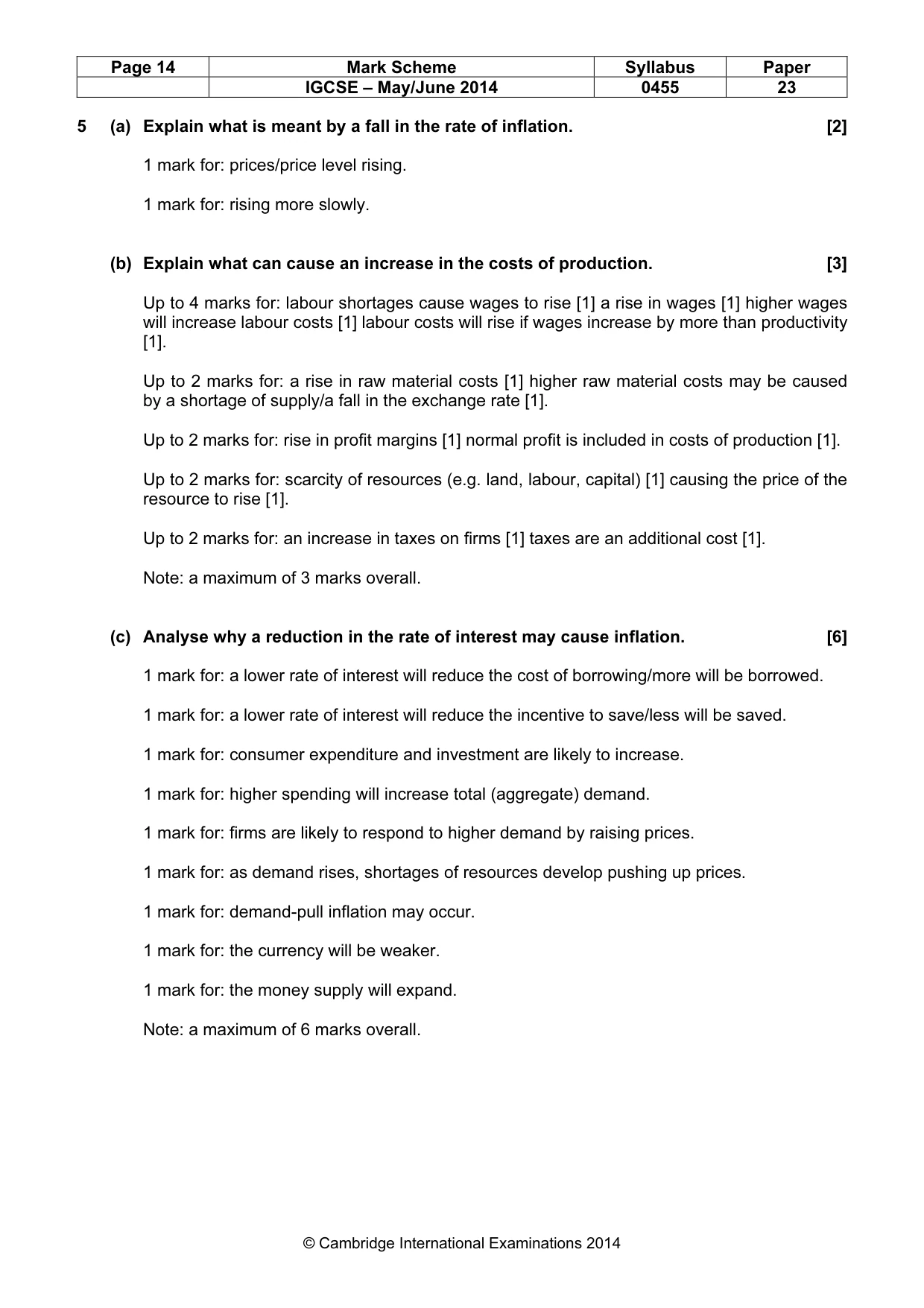 | Page 14 | Mark Scheme | Syllabus | Paper |
|---|---|---|---|
| | IGCSE – May/June 2014 | 0455 | 23 |

5 (a) Explain what is meant by a fall in the rate of inflation. [2]

1 mark for: prices/price level rising.

1 mark for: rising more slowly.

(b) Explain what can cause an increase in the costs of production. [3]

Up to 4 marks for: labour shortages cause wages to rise [1] a rise in wages [1] higher wages will increase labour costs [1] labour costs will rise if wages increase by more than productivity [1].

Up to 2 marks for: a rise in raw material costs [1] higher raw material costs may be caused by a shortage of supply/a fall in the exchange rate [1].

Up to 2 marks for: rise in profit margins [1] normal profit is included in costs of production [1].

Up to 2 marks for: scarcity of resources (e.g. land, labour, capital) [1] causing the price of the resource to rise [1].

Up to 2 marks for: an increase in taxes on firms [1] taxes are an additional cost [1].

Note: a maximum of 3 marks overall.

(c) Analyse why a reduction in the rate of interest may cause inflation. [6]

1 mark for: a lower rate of interest will reduce the cost of borrowing/more will be borrowed.

1 mark for: a lower rate of interest will reduce the incentive to save/less will be saved.

1 mark for: consumer expenditure and investment are likely to increase.

1 mark for: higher spending will increase total (aggregate) demand.

1 mark for: firms are likely to respond to higher demand by raising prices.

1 mark for: as demand rises, shortages of resources develop pushing up prices.

1 mark for: demand-pull inflation may occur.

1 mark for: the currency will be weaker.

1 mark for: the money supply will expand.

Note: a maximum of 6 marks overall.

© Cambridge International Examinations 2014